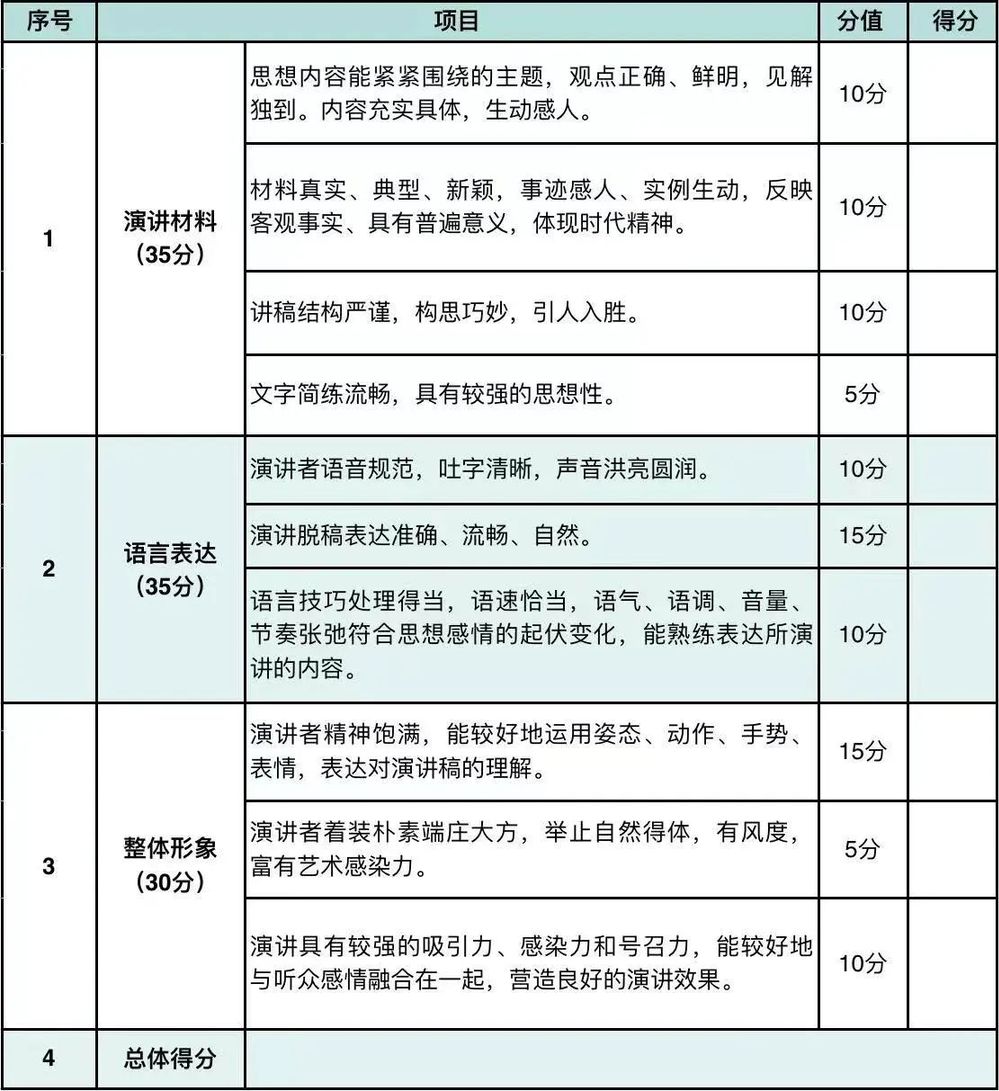 | 序号 | 项目 | | 分值 | 得分 |
|---|---|---|---|---|
| 1 | 演讲材料（35分） | 思想内容能紧紧围绕的主题，观点正确、鲜明，见解独到。内容充实具体，生动感人。 | 10分 | |
| | | 材料真实、典型、新颖，事迹感人、实例生动，反映客观事实、具有普遍意义，体现时代精神。 | 10分 | |
| | | 讲稿结构严谨，构思巧妙，引人入胜。 | 10分 | |
| | | 文字简练流畅，具有较强的思想性。 | 5分 | |
| 2 | 语言表达（35分） | 演讲者语音规范，吐字清晰，声音洪亮圆润。 | 10分 | |
| | | 演讲脱稿表达准确、流畅、自然。 | 15分 | |
| | | 语言技巧处理得当，语速恰当，语气、语调、音量、节奏张弛符合思想感情的起伏变化，能熟练表达所演讲的内容。 | 10分 | |
| 3 | 整体形象（30分） | 演讲者精神饱满，能较好地运用姿态、动作、手势、表情，表达对演讲稿的理解。 | 15分 | |
| | | 演讲者着装朴素端庄大方，举止自然得体，有风度，富有艺术感染力。 | 5分 | |
| | | 演讲具有较强的吸引力、感染力和号召力，能较好地与听众感情融合在一起，营造良好的演讲效果。 | 10分 | |
| 4 | 总体得分 | | | |